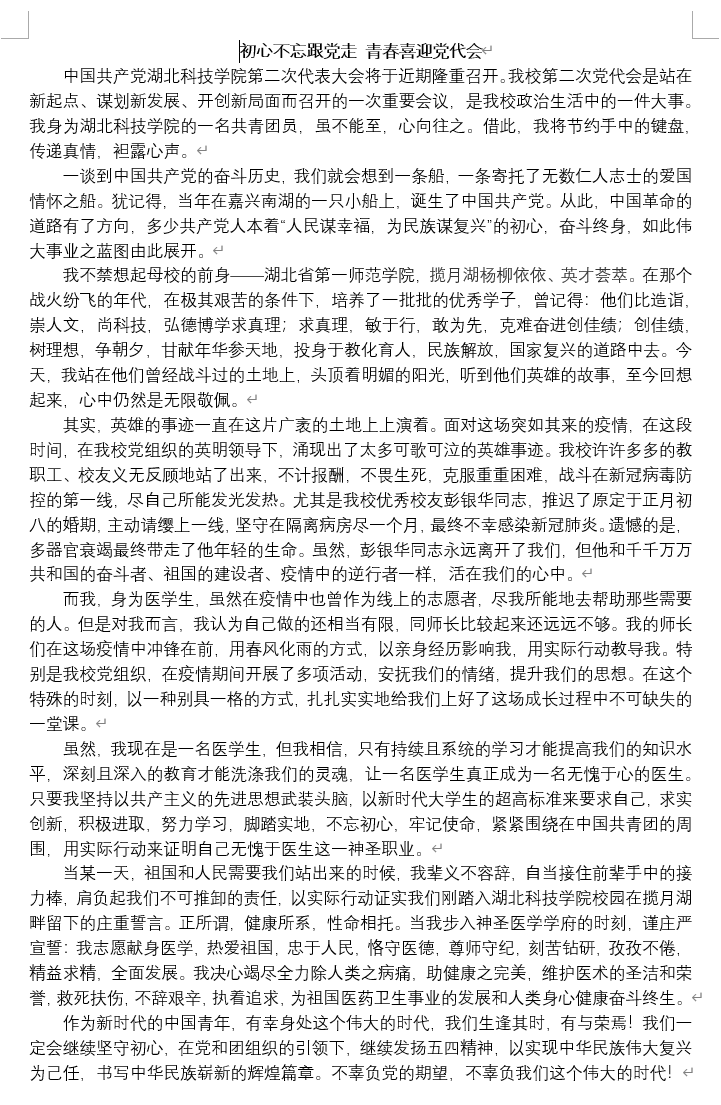 初心不忘跟党走 青春喜迎党代会

中国共产党湖北科技学院第二次代表大会将于近期隆重召开。我校第二次党代会是站在新起点、谋划新发展、开创新局面而召开的一次重要会议，是我校政治生活中的一件大事。我身为湖北科技学院的一名共青团员，虽不能至，心向往之。借此，我将节约手中的键盘，传递真情，袒露心声。

一谈到中国共产党的奋斗历史，我们就会想到一条船，一条寄托了无数仁人志士的爱国情怀之船。犹记得，当年在嘉兴南湖的一只小船上，诞生了中国共产党。从此，中国革命的道路有了方向，多少共产党人本着“人民谋幸福，为民族谋复兴”的初心，奋斗终身，如此伟大事业之蓝图由此展开。

我不禁想起母校的前身——湖北省第一师范学院，揽月湖杨柳依依、英才荟萃。在那个战火纷飞的年代，在极其艰苦的条件下，培养了一批批的优秀学子，曾记得：他们比造诣，崇人文，尚科技，弘德博学求真理；求真理，敏于行，敢为先，克难奋进创佳绩；创佳绩，树理想，争朝夕，甘献年华参天地，投身于教化育人，民族解放，国家复兴的道路中去。今天，我站在他们曾经战斗过的土地上，头顶着明媚的阳光，听到他们英雄的故事，至今回想起来，心中仍然是无限敬佩。

其实，英雄的事迹一直在这片广袤的土地上上演着。面对这场突如其来的疫情，在这段时间，在我校党组织的英明领导下，涌现出了太多可歌可泣的英雄事迹。我校许许多多的教职工、校友义无反顾地站了出来，不计报酬，不畏生死，克服重重困难，战斗在新冠病毒防控的第一线，尽自己所能发光发热。尤其是我校优秀校友彭银华同志，推迟了原定于正月初八的婚期，主动请缨上一线，坚守在隔离病房尽一个月，最终不幸感染新冠肺炎。遗憾的是，多器官衰竭最终带走了他年轻的生命。虽然，彭银华同志永远离开了我们，但他和千千万万共和国的奋斗者、祖国的建设者、疫情中的逆行者一样，活在我们的心中。

而我，身为医学生，虽然在疫情中也曾作为线上的志愿者，尽我所能地去帮助那些需要的人。但是对我而言，我认为自己做的还相当有限，同师长比较起来还远远不够。我的师长们在这场疫情中冲锋在前，用春风化雨的方式，以亲身经历影响我，用实际行动教导我。特别是我校党组织，在疫情期间开展了多项活动，安抚我们的情绪，提升我们的思想。在这个特殊的时刻，以一种别具一格的方式，扎扎实实地给我们上好了这场成长过程中不可缺失的一堂课。

虽然，我现在是一名医学生，但我相信，只有持续且系统的学习才能提高我们的知识水平，深刻且深入的教育才能洗涤我们的灵魂，让一名医学生真正成为一名无愧于心的医生。只要我坚持以共产主义的先进思想武装头脑，以新时代大学生的超高标准来要求自己，求实创新，积极进取，努力学习，脚踏实地，不忘初心，牢记使命，紧紧围绕在中国共青团的周围，用实际行动来证明自己无愧于医生这一神圣职业。

当某一天，祖国和人民需要我们站出来的时候，我辈义不容辞，自当接住前辈手中的接力棒，肩负起我们不可推卸的责任，以实际行动证实我们刚踏入湖北科技学院校园在揽月湖畔留下的庄重誓言。正所谓，健康所系，性命相托。当我步入神圣医学学府的时刻，谨庄严宣誓：我志愿献身医学，热爱祖国，忠于人民，恪守医德，尊师守纪，刻苦钻研，孜孜不倦，精益求精，全面发展。我决心竭尽全力除人类之病痛，助健康之完美，维护医术的圣洁和荣誉，救死扶伤，不辞艰辛，执着追求，为祖国医药卫生事业的发展和人类身心健康奋斗终生。

作为新时代的中国青年，有幸身处这个伟大的时代，我们生逢其时，有与荣焉！我们一定会继续坚守初心，在党和团组织的引领下，继续发扬五四精神，以实现中华民族伟大复兴为己任，书写中华民族崭新的辉煌篇章。不辜负党的期望，不辜负我们这个伟大的时代！